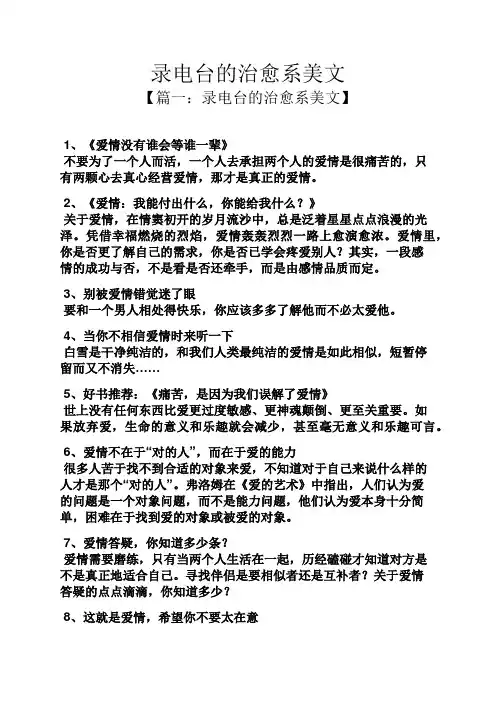 录电台的治愈系美文
【篇一：录电台的治愈系美文】

1、《爱情没有谁会等谁一辈》
不要为了一个人而活，一个人去承担两个人的爱情是很痛苦的，只有两颗心去真心经营爱情，那才是真正的爱情。

2、《爱情：我能付出什么，你能给我什么？》
关于爱情，在情窦初开的岁月流沙中，总是泛着星星点点浪漫的光泽。凭借幸福燃烧的烈焰，爱情轰轰烈烈一路上愈演愈浓。爱情里，你是否更了解自己的需求，你是否已学会疼爱别人？其实，一段感情的成功与否，不是看是否还牵手，而是由感情品质而定。

3、别被爱情错觉迷了眼
要和一个男人相处得快乐，你应该多多了解他而不必太爱他。

4、当你不相信爱情时来听一下
白雪是干净纯洁的，和我们人类最纯洁的爱情是如此相似，短暂停留而又不消失……

5、好书推荐：《痛苦，是因为我们误解了爱情》
世上没有任何东西比爱更过度敏感、更神魂颠倒、更至关重要。如果放弃爱，生命的意义和乐趣就会减少，甚至毫无意义和乐趣可言。

6、爱情不在于“对的人”，而在于爱的能力
很多人苦于找不到合适的对象来爱，不知道对于自己来说什么样的人才是那个“对的人”。弗洛姆在《爱的艺术》中指出，人们认为爱的问题是一个对象问题，而不是能力问题，他们认为爱本身十分简单，困难在于找到爱的对象或被爱的对象。

7、爱情答疑，你知道多少条？
爱情需要磨练，只有当两个人生活在一起，历经磕碰才知道对方是不是真正地适合自己。寻找伴侣是要相似者还是互补者？关于爱情答疑的点点滴滴，你知道多少？

8、这就是爱情，希望你不要太在意